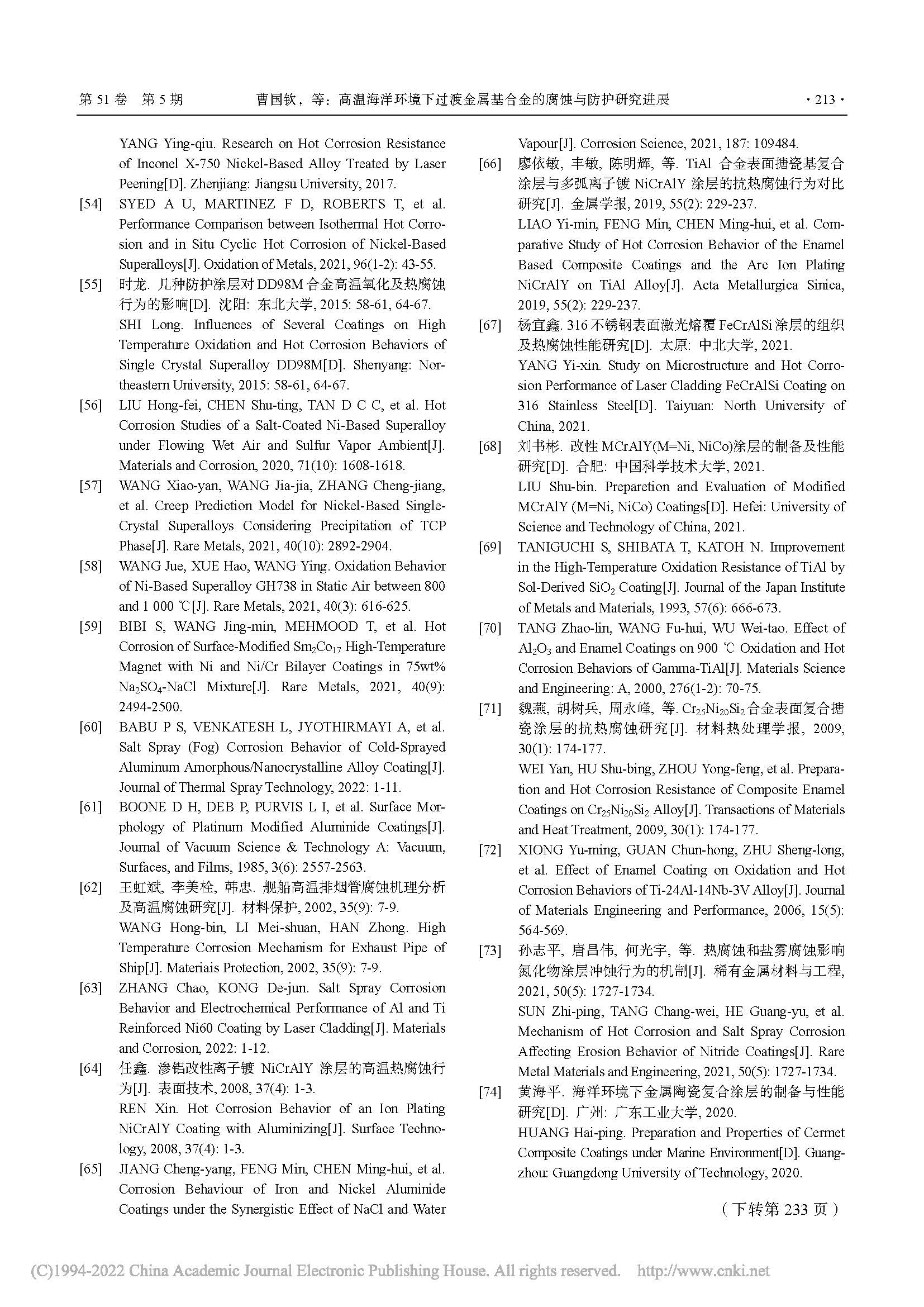 第 51 卷 第 5 期　　曹国钦，等：高温海洋环境下过渡金属基合金的腐蚀与防护研究进展　　· 213 ·

YANG Ying-qiu. Research on Hot Corrosion Resistance of Inconel X-750 Nickel-Based Alloy Treated by Laser Peening[D]. Zhenjiang: Jiangsu University, 2017.

[54] SYED A U, MARTINEZ F D, ROBERTS T, et al. Performance Comparison between Isothermal Hot Corrosion and in Situ Cyclic Hot Corrosion of Nickel-Based Superalloys[J]. Oxidation of Metals, 2021, 96(1-2): 43-55.

[55] 时龙. 几种防护涂层对 DD98M 合金高温氧化及热腐蚀行为的影响[D]. 沈阳: 东北大学, 2015: 58-61, 64-67.
SHI Long. Influences of Several Coatings on High Temperature Oxidation and Hot Corrosion Behaviors of Single Crystal Superalloy DD98M[D]. Shenyang: Northeastern University, 2015: 58-61, 64-67.

[56] LIU Hong-fei, CHEN Shu-ting, TAN D C C, et al. Hot Corrosion Studies of a Salt-Coated Ni-Based Superalloy under Flowing Wet Air and Sulfur Vapor Ambient[J]. Materials and Corrosion, 2020, 71(10): 1608-1618.

[57] WANG Xiao-yan, WANG Jia-jia, ZHANG Cheng-jiang, et al. Creep Prediction Model for Nickel-Based Single-Crystal Superalloys Considering Precipitation of TCP Phase[J]. Rare Metals, 2021, 40(10): 2892-2904.

[58] WANG Jue, XUE Hao, WANG Ying. Oxidation Behavior of Ni-Based Superalloy GH738 in Static Air between 800 and 1 000 ℃[J]. Rare Metals, 2021, 40(3): 616-625.

[59] BIBI S, WANG Jing-min, MEHMOOD T, et al. Hot Corrosion of Surface-Modified $Sm_2Co_{17}$ High-Temperature Magnet with Ni and Ni/Cr Bilayer Coatings in 75wt% $Na_2SO_4$-NaCl Mixture[J]. Rare Metals, 2021, 40(9): 2494-2500.

[60] BABU P S, VENKATESH L, JYOTHIRMAYI A, et al. Salt Spray (Fog) Corrosion Behavior of Cold-Sprayed Aluminum Amorphous/Nanocrystalline Alloy Coating[J]. Journal of Thermal Spray Technology, 2022: 1-11.

[61] BOONE D H, DEB P, PURVIS L I, et al. Surface Morphology of Platinum Modified Aluminide Coatings[J]. Journal of Vacuum Science & Technology A: Vacuum, Surfaces, and Films, 1985, 3(6): 2557-2563.

[62] 王虹斌, 李美栓, 韩忠. 舰船高温排烟管腐蚀机理分析及高温腐蚀研究[J]. 材料保护, 2002, 35(9): 7-9.
WANG Hong-bin, LI Mei-shuan, HAN Zhong. High Temperature Corrosion Mechanism for Exhaust Pipe of Ship[J]. Materiais Protection, 2002, 35(9): 7-9.

[63] ZHANG Chao, KONG De-jun. Salt Spray Corrosion Behavior and Electrochemical Performance of Al and Ti Reinforced Ni60 Coating by Laser Cladding[J]. Materials and Corrosion, 2022: 1-12.

[64] 任鑫. 渗铝改性离子镀 NiCrAlY 涂层的高温热腐蚀行为[J]. 表面技术, 2008, 37(4): 1-3.
REN Xin. Hot Corrosion Behavior of an Ion Plating NiCrAlY Coating with Aluminizing[J]. Surface Technology, 2008, 37(4): 1-3.

[65] JIANG Cheng-yang, FENG Min, CHEN Ming-hui, et al. Corrosion Behaviour of Iron and Nickel Aluminide Coatings under the Synergistic Effect of NaCl and Water Vapour[J]. Corrosion Science, 2021, 187: 109484.

[66] 廖依敏, 丰敏, 陈明辉, 等. TiAl 合金表面搪瓷基复合涂层与多弧离子镀 NiCrAlY 涂层的抗热腐蚀行为对比研究[J]. 金属学报, 2019, 55(2): 229-237.
LIAO Yi-min, FENG Min, CHEN Ming-hui, et al. Comparative Study of Hot Corrosion Behavior of the Enamel Based Composite Coatings and the Arc Ion Plating NiCrAlY on TiAl Alloy[J]. Acta Metallurgica Sinica, 2019, 55(2): 229-237.

[67] 杨宜鑫. 316 不锈钢表面激光熔覆 FeCrAlSi 涂层的组织及热腐蚀性能研究[D]. 太原: 中北大学, 2021.
YANG Yi-xin. Study on Microstructure and Hot Corrosion Performance of Laser Cladding FeCrAlSi Coating on 316 Stainless Steel[D]. Taiyuan: North University of China, 2021.

[68] 刘书彬. 改性 MCrAlY(M=Ni, NiCo)涂层的制备及性能研究[D]. 合肥: 中国科学技术大学, 2021.
LIU Shu-bin. Preparetion and Evaluation of Modified MCrAlY (M=Ni, NiCo) Coatings[D]. Hefei: University of Science and Technology of China, 2021.

[69] TANIGUCHI S, SHIBATA T, KATOH N. Improvement in the High-Temperature Oxidation Resistance of TiAl by Sol-Derived $SiO_2$ Coating[J]. Journal of the Japan Institute of Metals and Materials, 1993, 57(6): 666-673.

[70] TANG Zhao-lin, WANG Fu-hui, WU Wei-tao. Effect of $Al_2O_3$ and Enamel Coatings on 900 ℃ Oxidation and Hot Corrosion Behaviors of Gamma-TiAl[J]. Materials Science and Engineering: A, 2000, 276(1-2): 70-75.

[71] 魏燕, 胡树兵, 周永峰, 等. $Cr_{25}Ni_{20}Si_2$ 合金表面复合搪瓷涂层的抗热腐蚀研究[J]. 材料热处理学报, 2009, 30(1): 174-177.
WEI Yan, HU Shu-bing, ZHOU Yong-feng, et al. Preparation and Hot Corrosion Resistance of Composite Enamel Coatings on $Cr_{25}Ni_{20}Si_2$ Alloy[J]. Transactions of Materials and Heat Treatment, 2009, 30(1): 174-177.

[72] XIONG Yu-ming, GUAN Chun-hong, ZHU Sheng-long, et al. Effect of Enamel Coating on Oxidation and Hot Corrosion Behaviors of Ti-24Al-14Nb-3V Alloy[J]. Journal of Materials Engineering and Performance, 2006, 15(5): 564-569.

[73] 孙志平, 唐昌伟, 何光宇, 等. 热腐蚀和盐雾腐蚀影响氮化物涂层冲蚀行为的机制[J]. 稀有金属材料与工程, 2021, 50(5): 1727-1734.
SUN Zhi-ping, TANG Chang-wei, HE Guang-yu, et al. Mechanism of Hot Corrosion and Salt Spray Corrosion Affecting Erosion Behavior of Nitride Coatings[J]. Rare Metal Materials and Engineering, 2021, 50(5): 1727-1734.

[74] 黄海平. 海洋环境下金属陶瓷复合涂层的制备与性能研究[D]. 广州: 广东工业大学, 2020.
HUANG Hai-ping. Preparation and Properties of Cermet Composite Coatings under Marine Environment[D]. Guangzhou: Guangdong University of Technology, 2020.

（下转第 233 页）

(C)1994-2022 China Academic Journal Electronic Publishing House. All rights reserved. http://www.cnki.net